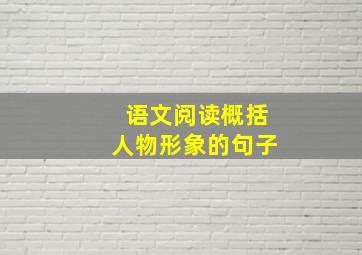 语文阅读概括
人物形象的句子